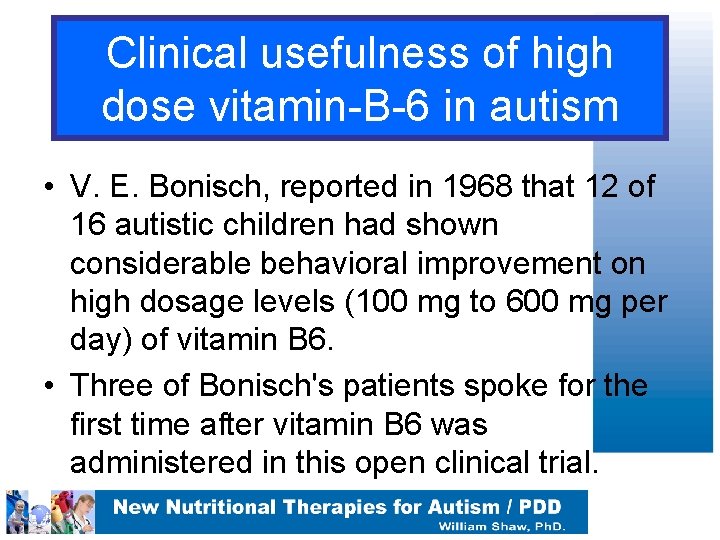 Clinical usefulness of high dose vitamin-B-6 in autism

• V. E. Bonisch, reported in 1968 that 12 of 16 autistic children had shown considerable behavioral improvement on high dosage levels (100 mg to 600 mg per day) of vitamin B6.

• Three of Bonisch's patients spoke for the first time after vitamin B6 was administered in this open clinical trial.

New Nutritional Therapies for Autism / PDD
William Shaw, PhD.